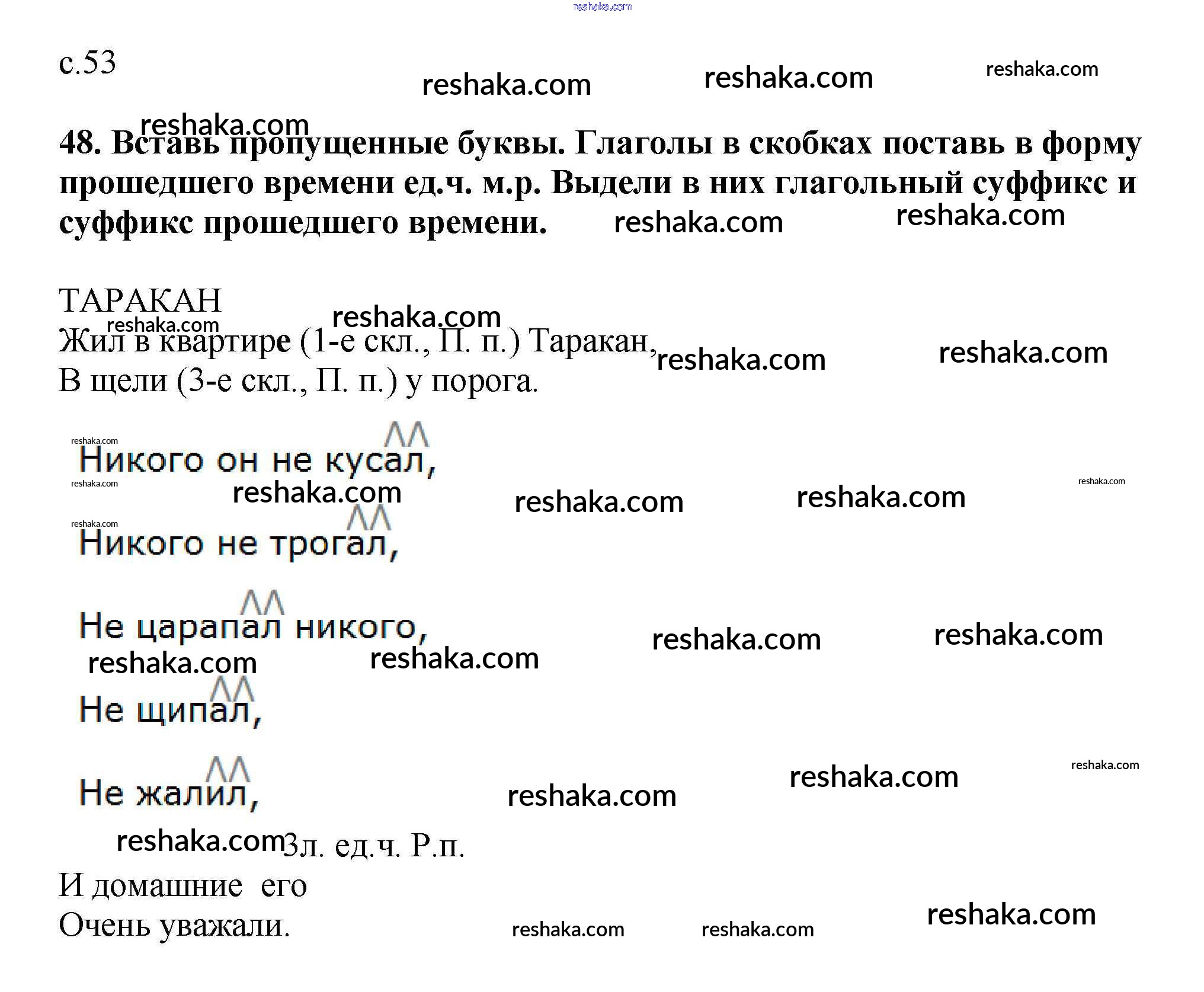 с.53

48. Вставь пропущенные буквы. Глаголы в скобках поставь в форму прошедшего времени ед.ч. м.р. Выдели в них глагольный суффикс и суффикс прошедшего времени.

ТАРАКАН
Жил в квартире (1-е скл., П. п.) Таракан,
В щели (3-е скл., П. п.) у порога.

Никого он не кусал,

Никого не трогал,

Не царапал никого,

Не щипал,

Не жалил,

3л. ед.ч. Р.п.
И домашние его
Очень уважали.

reshaka.com